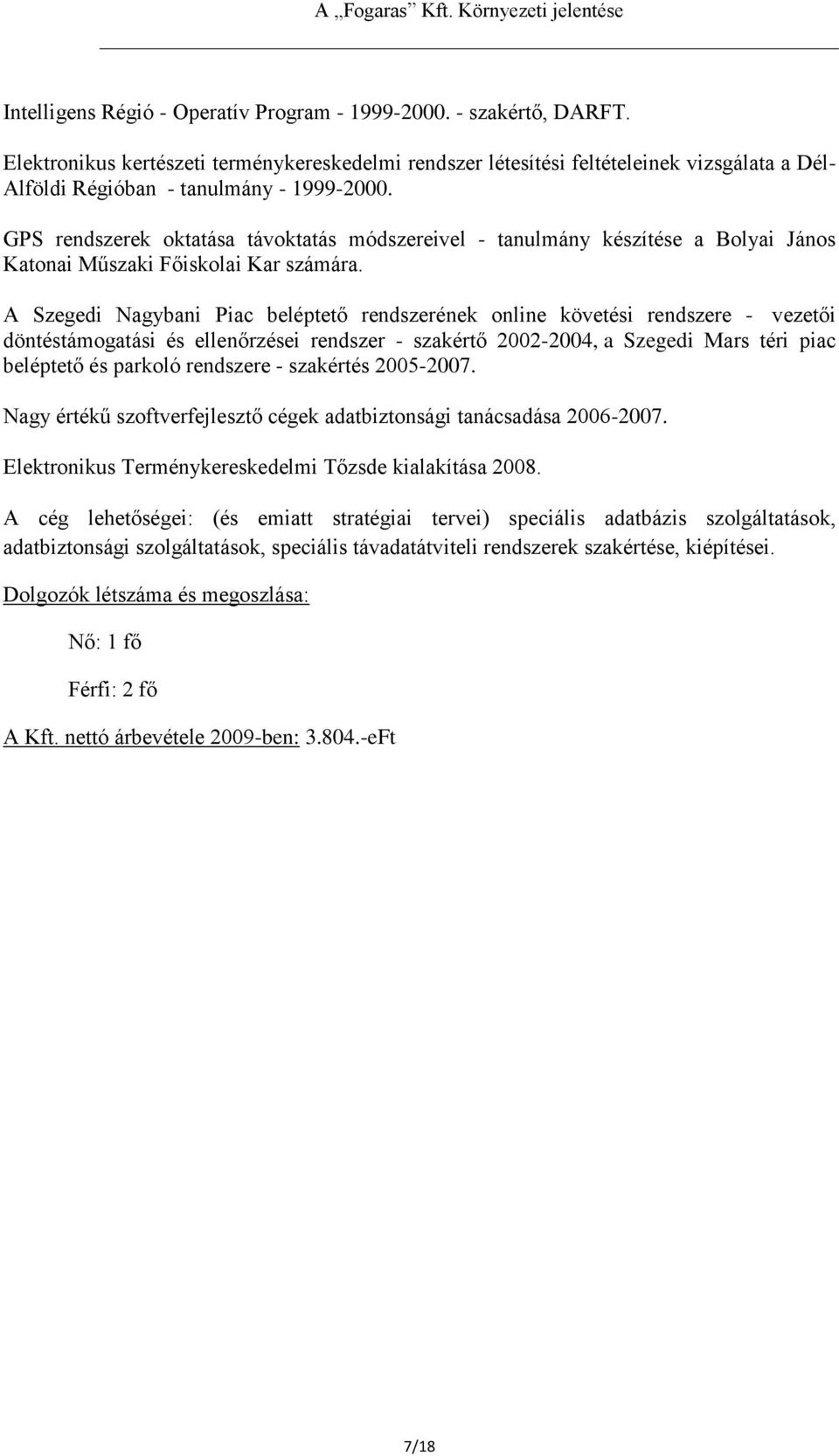 A „Fogaras” Kft. Környezeti jelentése

Intelligens Régió - Operatív Program - 1999-2000. - szakértő, DARFT.

Elektronikus kertészeti terménykereskedelmi rendszer létesítési feltételeinek vizsgálata a Dél-Alföldi Régióban - tanulmány - 1999-2000.

GPS rendszerek oktatása távoktatás módszereivel - tanulmány készítése a Bolyai János Katonai Műszaki Főiskolai Kar számára.

A Szegedi Nagybani Piac beléptető rendszerének online követési rendszere - vezetői döntéstámogatási és ellenőrzései rendszer - szakértő 2002-2004, a Szegedi Mars téri piac beléptető és parkoló rendszere - szakértés 2005-2007.

Nagy értékű szoftverfejlesztő cégek adatbiztonsági tanácsadása 2006-2007.

Elektronikus Terménykereskedelmi Tőzsde kialakítása 2008.

A cég lehetőségei: (és emiatt stratégiai tervei) speciális adatbázis szolgáltatások, adatbiztonsági szolgáltatások, speciális távadatátviteli rendszerek szakértése, kiépítései.

Dolgozók létszáma és megoszlása:

Nő: 1 fő

Férfi: 2 fő

A Kft. nettó árbevétele 2009-ben: 3.804.-eFt

7/18